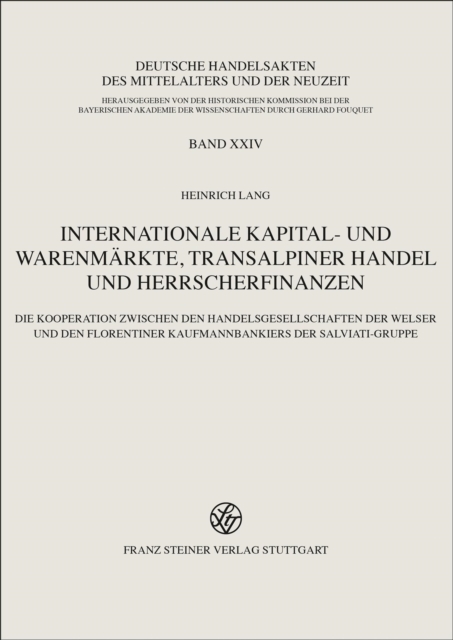 DEUTSCHE HANDELSAKTEN
DES MITTELALTERS UND DER NEUZEIT

HERAUSGEGEBEN VON DER HISTORISCHEN KOMMISSION BEI DER BAYERISCHEN AKADEMIE DER WISSENSCHAFTEN DURCH GERHARD FOUQUET

BAND XXIV

HEINRICH LANG

INTERNATIONALE KAPITAL- UND WARENMÄRKTE, TRANSALPINER HANDEL UND HERRSCHERFINANZEN

DIE KOOPERATION ZWISCHEN DEN HANDELSGESELLSCHAFTEN DER WELSER UND DEN FLORENTINER KAUFMANNBANKIERS DER SALVIATI-GRUPPE

FRANZ STEINER VERLAG STUTTGART